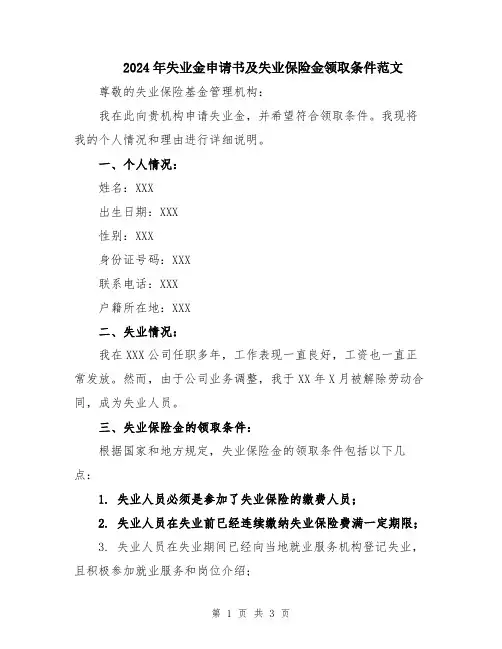 2024年失业金申请书及失业保险金领取条件范文

尊敬的失业保险基金管理机构：

我在此向贵机构申请失业金，并希望符合领取条件。我现将我的个人情况和理由进行详细说明。

一、个人情况：

姓名：XXX

出生日期：XXX

性别：XXX

身份证号码：XXX

联系电话：XXX

户籍所在地：XXX

二、失业情况：

我在XXX公司任职多年，工作表现一直良好，工资也一直正常发放。然而，由于公司业务调整，我于XX年X月被解除劳动合同，成为失业人员。

三、失业保险金的领取条件：

根据国家和地方规定，失业保险金的领取条件包括以下几点：

1. 失业人员必须是参加了失业保险的缴费人员；

2. 失业人员在失业前已经连续缴纳失业保险费满一定期限；

3. 失业人员在失业期间已经向当地就业服务机构登记失业，且积极参加就业服务和岗位介绍；

第 1 页 共 3 页